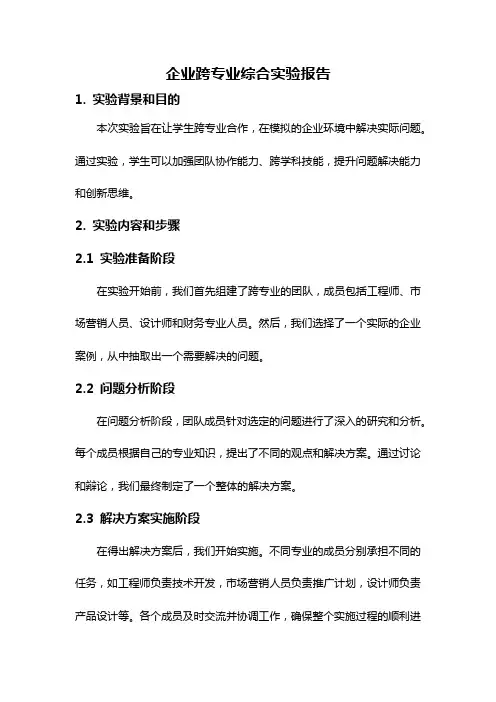 企业跨专业综合实验报告

1. 实验背景和目的

本次实验旨在让学生跨专业合作，在模拟的企业环境中解决实际问题。通过实验，学生可以加强团队协作能力、跨学科技能，提升问题解决能力和创新思维。

2. 实验内容和步骤

2.1 实验准备阶段

在实验开始前，我们首先组建了跨专业的团队，成员包括工程师、市场营销人员、设计师和财务专业人员。然后，我们选择了一个实际的企业案例，从中抽取出一个需要解决的问题。

2.2 问题分析阶段

在问题分析阶段，团队成员针对选定的问题进行了深入的研究和分析。每个成员根据自己的专业知识，提出了不同的观点和解决方案。通过讨论和辩论，我们最终制定了一个整体的解决方案。

2.3 解决方案实施阶段

在得出解决方案后，我们开始实施。不同专业的成员分别承担不同的任务，如工程师负责技术开发，市场营销人员负责推广计划，设计师负责产品设计等。各个成员及时交流并协调工作，确保整个实施过程的顺利进